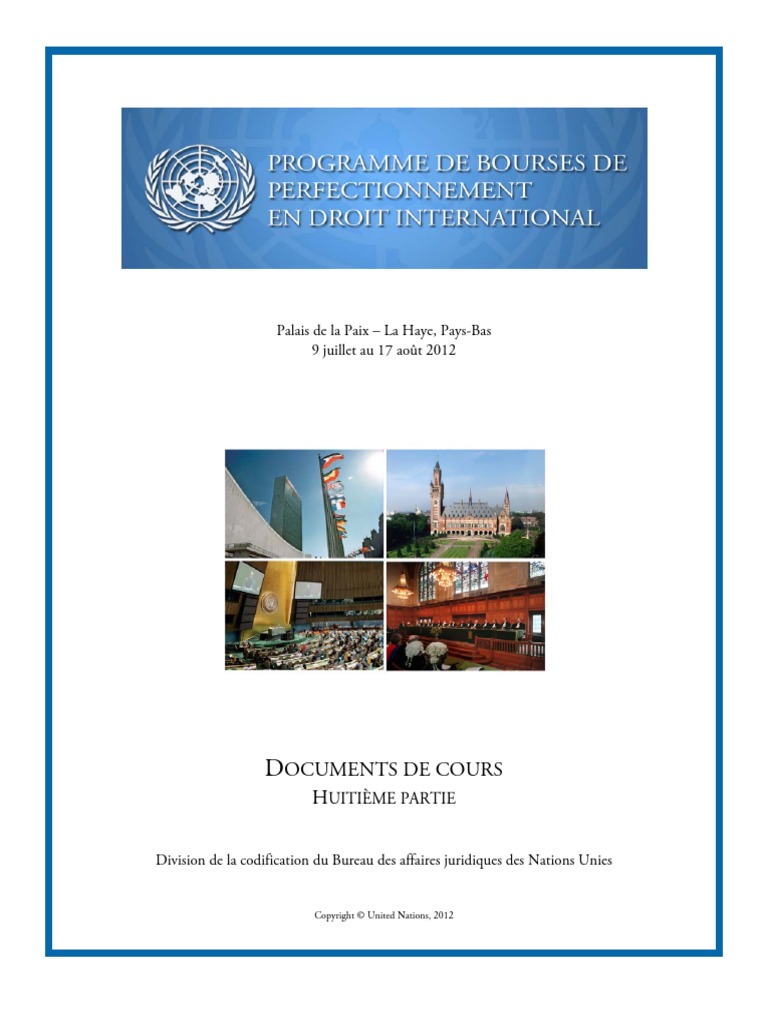 PROGRAMME DE BOURSES DE PERFECTIONNEMENT EN DROIT INTERNATIONAL

Palais de la Paix – La Haye, Pays-Bas
9 juillet au 17 août 2012

DOCUMENTS DE COURS
HUITIÈME PARTIE

Division de la codification du Bureau des affaires juridiques des Nations Unies

Copyright © United Nations, 2012